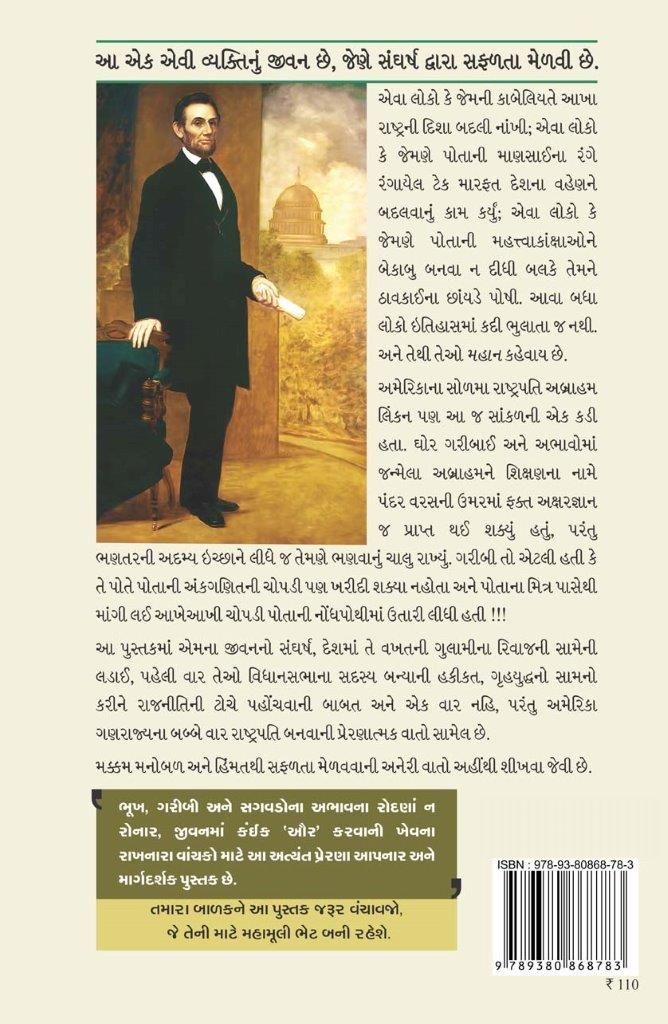 આ એક એવી વ્યક્તિનું જીવન છે, જેણે સંઘર્ષ દ્વારા સફળતા મેળવી છે.

એવા લોકો કે જેમની કાબેલિયતે આખા રાષ્ટ્રની દિશા બદલી નાંખી; એવા લોકો કે જેમણે પોતાની માણસાઈના રંગે રંગાયેલ ટેક મારફત દેશના વહેણને બદલવાનું કામ કર્યું; એવા લોકો કે જેમણે પોતાની મહત્ત્વાકાંક્ષાઓને બેકાબુ બનવા ન દીધી બલકે તેમને ઠાવકાઈના છાંયડે પોષી. આવા બધા લોકો ઇતિહાસમાં કદી ભુલાતા જ નથી. અને તેથી તેઓ મહાન કહેવાય છે.

અમેરિકાના સોળમા રાષ્ટ્રપતિ અબ્રાહમ લિંકન પણ આ જ સાંકળની એક કડી હતા. ઘોર ગરીબાઈ અને અભાવોમાં જન્મેલા અબ્રાહમને શિક્ષણના નામે પંદર વરસની ઉંમરમાં ફક્ત અક્ષરજ્ઞાન જ પ્રાપ્ત થઈ શક્યું હતું, પરંતુ ભણતરની અદમ્ય ઇચ્છાને લીધે જ તેમણે ભણવાનું ચાલુ રાખ્યું. ગરીબી તો એટલી હતી કે તે પોતે પોતાની અંકગણિતની ચોપડી પણ ખરીદી શક્યા નહોતા અને પોતાના મિત્ર પાસેથી માંગી લઈ આખેઆખી ચોપડી પોતાની નોંધપોથીમાં ઉતારી લીધી હતી !!!

આ પુસ્તકમાં એમના જીવનનો સંઘર્ષ, દેશમાં તે વખતની ગુલામીના રિવાજની સામેની લડાઈ, પહેલી વાર તેઓ વિધાનસભાના સદસ્ય બન્યાની હકીકત, ગૃહયુદ્ધનો સામનો કરીને રાજનીતિની ટોચે પહોંચવાની બાબત અને એક વાર નહિ, પરંતુ અમેરિકા ગણરાજ્યના બબ્બે વાર રાષ્ટ્રપતિ બનવાની પ્રેરણાત્મક વાતો સામેલ છે.

મક્કમ મનોબળ અને હિંમતથી સફળતા મેળવવાની અનેરી વાતો અહીંથી શીખવા જેવી છે.

ભૂખ, ગરીબી અને સગવડોના અભાવના રોદણાં ન રોનાર, જીવનમાં કંઈક 'ઔર' કરવાની ખેવના રાખનારા વાંચકો માટે આ અત્યંત પ્રેરણા આપનાર અને માર્ગદર્શક પુસ્તક છે.

તમારા બાળકને આ પુસ્તક જરૂર વંચાવજો, જે તેની માટે મહામૂલી ભેટ બની રહેશે.

ISBN : 978-93-80868-78-3
9 789380 868783
₹ 110